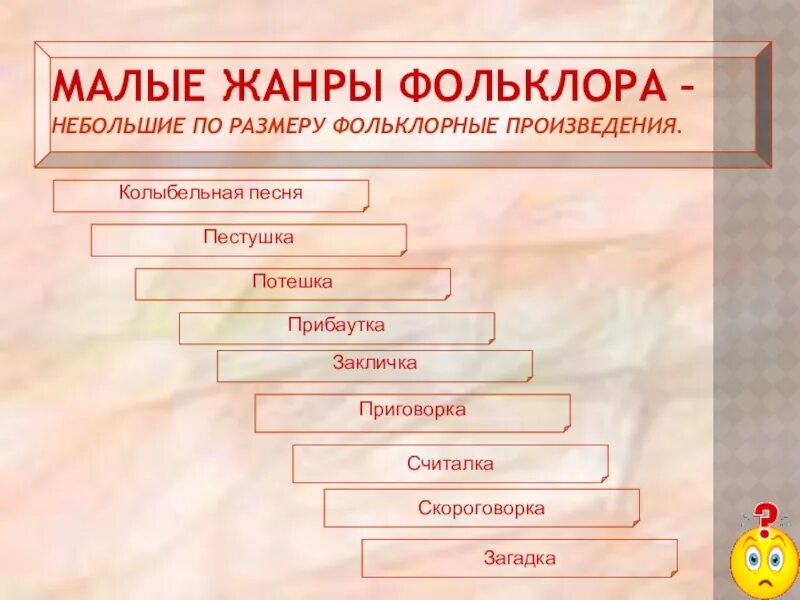 МАЛЫЕ ЖАНРЫ ФОЛЬКЛОРА – НЕБОЛЬШИЕ ПО РАЗМЕРУ ФОЛЬКЛОРНЫЕ ПРОИЗВЕДЕНИЯ.

Колыбельная песня

Пестушка

Потешка

Прибаутка

Закличка

Приговорка

Считалка

Скороговорка

Загадка

?